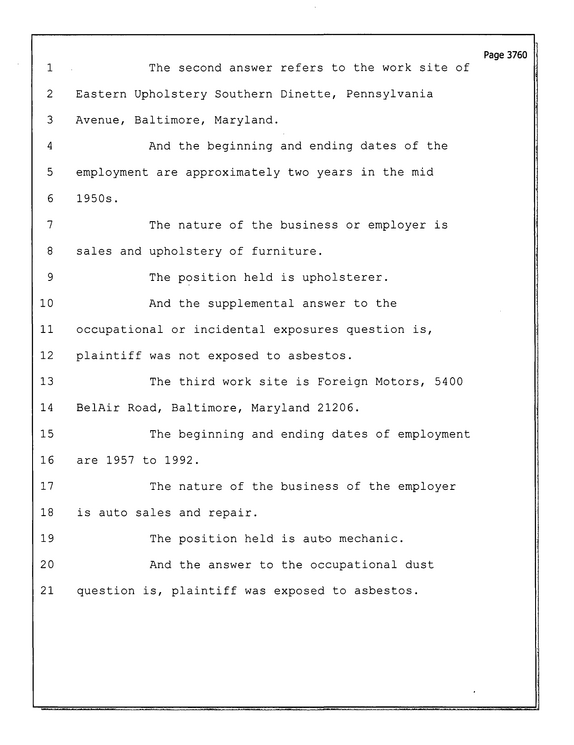 Page 3760

1 The second answer refers to the work site of

2 Eastern Upholstery Southern Dinette, Pennsylvania

3 Avenue, Baltimore, Maryland.

4 And the beginning and ending dates of the

5 employment are approximately two years in the mid

6 1950s.

7 The nature of the business or employer is

8 sales and upholstery of furniture.

9 The position held is upholsterer.

10 And the supplemental answer to the

11 occupational or incidental exposures question is,

12 plaintiff was not exposed to asbestos.

13 The third work site is Foreign Motors, 5400

14 BelAir Road, Baltimore, Maryland 21206.

15 The beginning and ending dates of employment

16 are 1957 to 1992.

17 The nature of the business of the employer

18 is auto sales and repair.

19 The position held is auto mechanic.

20 And the answer to the occupational dust

21 question is, plaintiff was exposed to asbestos.